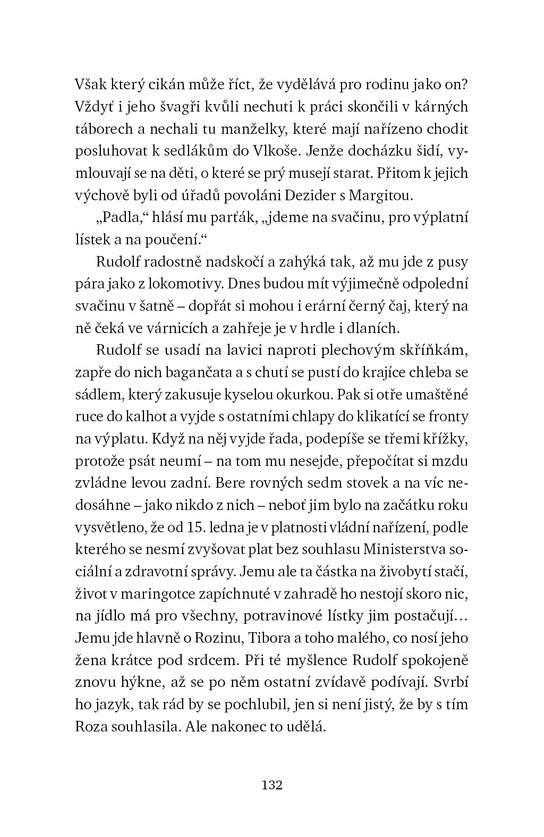 Však který cikán může říct, že vydělává pro rodinu jako on? Vždyť i jeho švagři kvůli nechuti k práci skončili v kárných táborech a nechali tu manželky, které mají nařízeno chodit posluhovat k sedlákům do Vlkoše. Jenže docházku šidí, vymlouvají se na děti, o které se prý musejí starat. Přitom k jejich výchově byli od úřadů povoláni Dezider s Margitou.

„Padla," hlásí mu parťák, „jdeme na svačinu, pro výplatní lístek a na poučení."

Rudolf radostně nadskočí a zahýká tak, až mu jde z pusy pára jako z lokomotivy. Dnes budou mít výjimečně odpolední svačinu v šatně – dopřát si mohou i erární černý čaj, který na ně čeká ve várnicích a zahřeje je v hrdle i dlaních.

Rudolf se usadí na lavici naproti plechovým skříňkám, zapře do nich bagančata a s chutí se pustí do krajíce chleba se sádlem, který zakusuje kyselou okurkou. Pak si otře umaštěné ruce do kalhot a vyjde s ostatními chlapy do klikatící se fronty na výplatu. Když na něj vyjde řada, podepíše se třemi křížky, protože psát neumí – na tom mu nesejde, přepočítat si mzdu zvládne levou zadní. Bere rovných sedm stovek a na víc nedosáhne – jako nikdo z nich – neboť jim bylo na začátku roku vysvětleno, že od 15. ledna je v platnosti vládní nařízení, podle kterého se nesmí zvyšovat plat bez souhlasu Ministerstva sociální a zdravotní správy. Jemu ale ta částka na živobytí stačí, život v maringotce zapíchnuté v zahradě ho nestojí skoro nic, na jídlo má pro všechny, potravinové lístky jim postačují… Jemu jde hlavně o Rozinu, Tibora a toho malého, co nosí jeho žena krátce pod srdcem. Při té myšlence Rudolf spokojeně znovu hýkne, až se po něm ostatní zvídavě podívají. Svrbí ho jazyk, tak rád by se pochlubil, jen si není jistý, že by s tím Roza souhlasila. Ale nakonec to udělá.

132